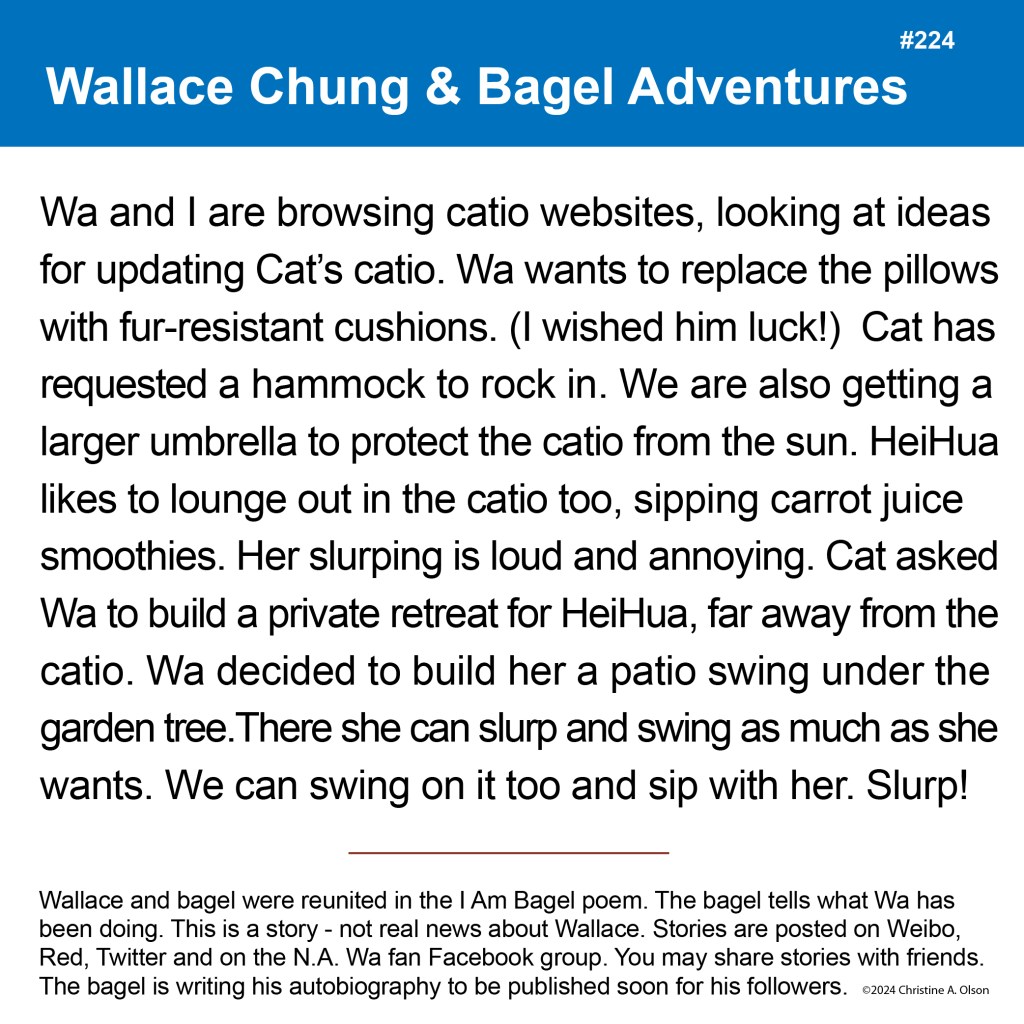 #224

Wallace Chung & Bagel Adventures

Wa and I are browsing catio websites, looking at ideas for updating Cat's catio. Wa wants to replace the pillows with fur-resistant cushions. (I wished him luck!) Cat has requested a hammock to rock in. We are also getting a larger umbrella to protect the catio from the sun. HeiHua likes to lounge out in the catio too, sipping carrot juice smoothies. Her slurping is loud and annoying. Cat asked Wa to build a private retreat for HeiHua, far away from the catio. Wa decided to build her a patio swing under the garden tree.There she can slurp and swing as much as she wants. We can swing on it too and sip with her. Slurp!

Wallace and bagel were reunited in the I Am Bagel poem. The bagel tells what Wa has been doing. This is a story - not real news about Wallace. Stories are posted on Weibo, Red, Twitter and on the N.A. Wa fan Facebook group. You may share stories with friends. The bagel is writing his autobiography to be published soon for his followers. ©2024 Christine A. Olson